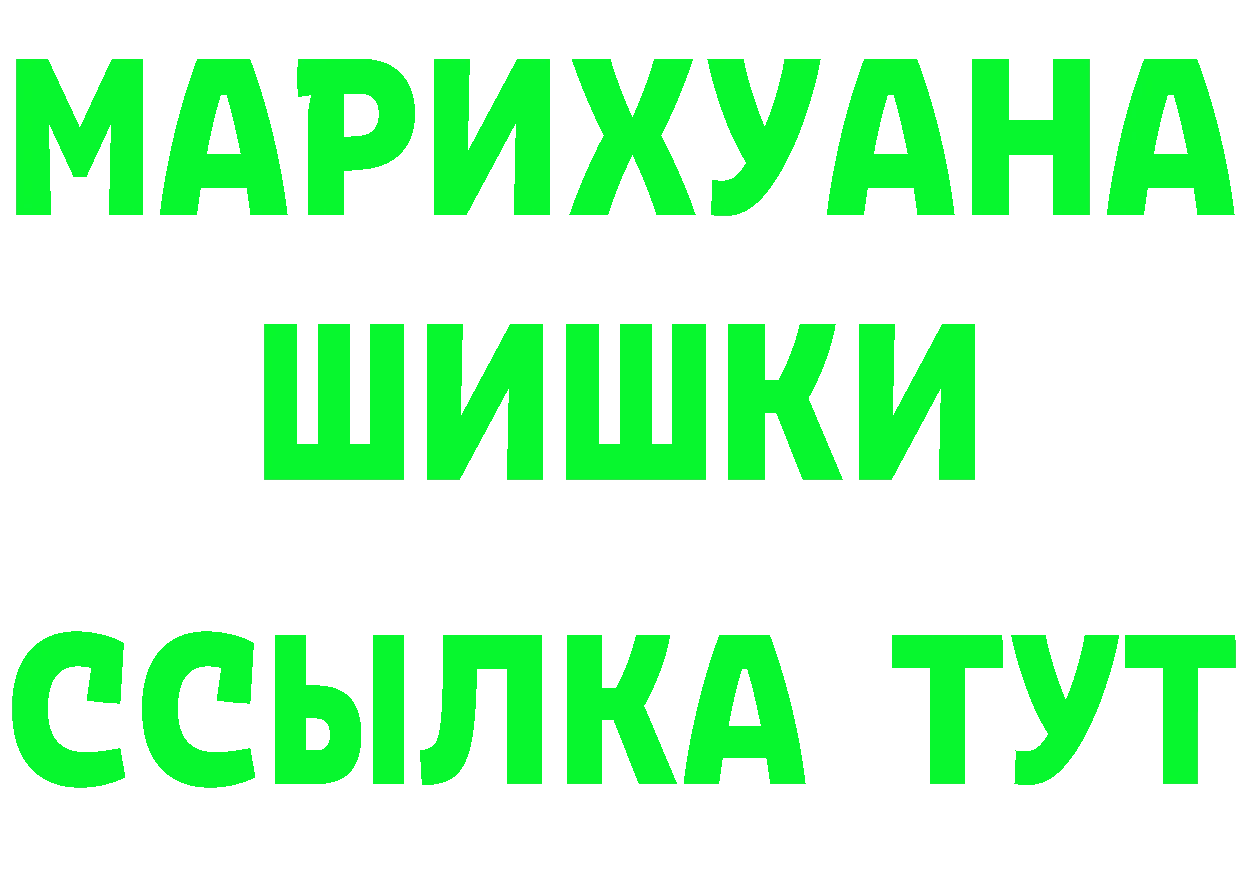 МАРИХУАНА
ШИШКИ
ССЫЛКА ТУТ